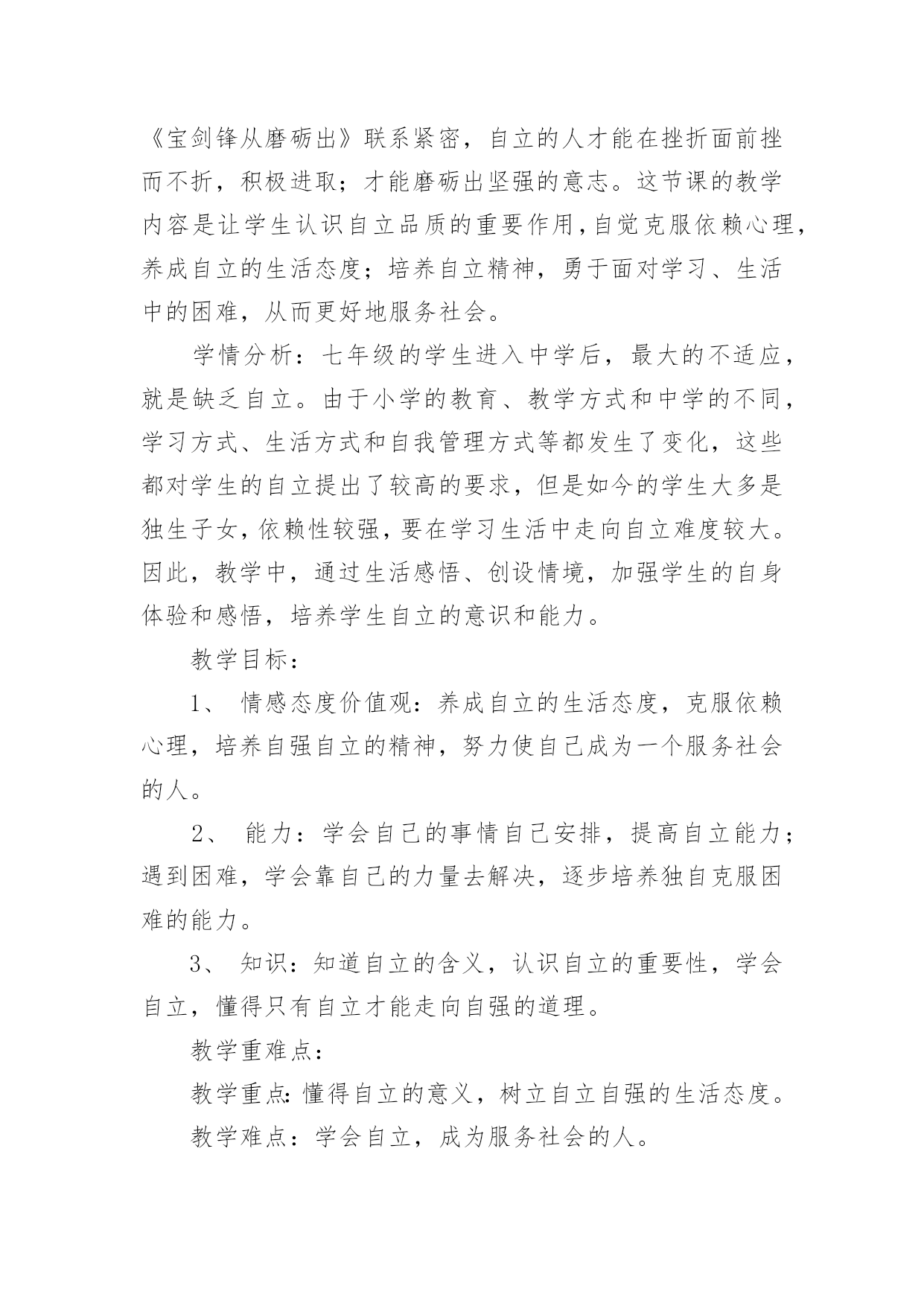 《宝剑锋从磨砺出》联系紧密，自立的人才能在挫折面前挫而不折，积极进取；才能磨砺出坚强的意志。这节课的教学内容是让学生认识自立品质的重要作用，自觉克服依赖心理，养成自立的生活态度；培养自立精神，勇于面对学习、生活中的困难，从而更好地服务社会。

学情分析：七年级的学生进入中学后，最大的不适应，就是缺乏自立。由于小学的教育、教学方式和中学的不同，学习方式、生活方式和自我管理方式等都发生了变化，这些都对学生的自立提出了较高的要求，但是如今的学生大多是独生子女，依赖性较强，要在学习生活中走向自立难度较大。因此，教学中，通过生活感悟、创设情境，加强学生的自身体验和感悟，培养学生自立的意识和能力。

教学目标：

1、 情感态度价值观：养成自立的生活态度，克服依赖心理，培养自强自立的精神，努力使自己成为一个服务社会的人。

2、 能力：学会自己的事情自己安排，提高自立能力；遇到困难，学会靠自己的力量去解决，逐步培养独自克服困难的能力。

3、 知识：知道自立的含义，认识自立的重要性，学会自立，懂得只有自立才能走向自强的道理。

教学重难点：

教学重点：懂得自立的意义，树立自立自强的生活态度。

教学难点：学会自立，成为服务社会的人。